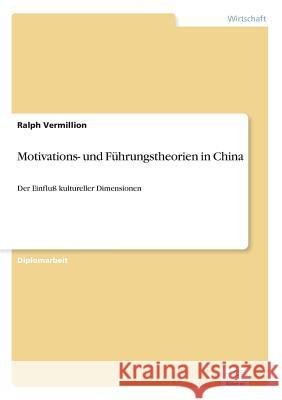 Wirtschaft

Ralph Vermillion

Motivations- und Führungstheorien in China

Der Einfluß kultureller Dimensionen

Diplomarbeit

Kraina Książek